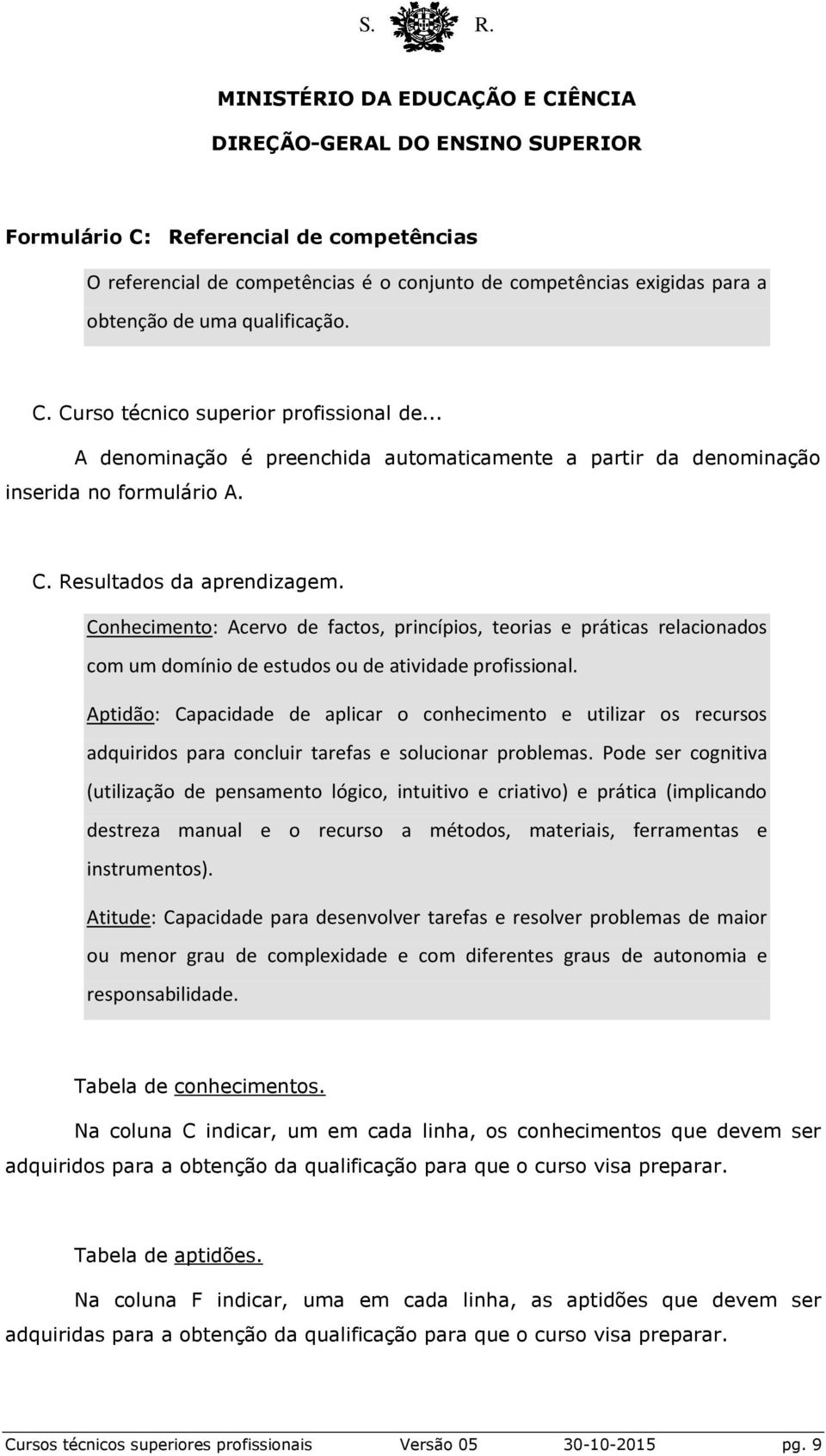 S. R.

MINISTÉRIO DA EDUCAÇÃO E CIÊNCIA

DIREÇÃO-GERAL DO ENSINO SUPERIOR

Formulário C: Referencial de competências

O referencial de competências é o conjunto de competências exigidas para a obtenção de uma qualificação.

C. Curso técnico superior profissional de...

A denominação é preenchida automaticamente a partir da denominação inserida no formulário A.

C. Resultados da aprendizagem.

Conhecimento: Acervo de factos, princípios, teorias e práticas relacionados com um domínio de estudos ou de atividade profissional.

Aptidão: Capacidade de aplicar o conhecimento e utilizar os recursos adquiridos para concluir tarefas e solucionar problemas. Pode ser cognitiva (utilização de pensamento lógico, intuitivo e criativo) e prática (implicando destreza manual e o recurso a métodos, materiais, ferramentas e instrumentos).

Atitude: Capacidade para desenvolver tarefas e resolver problemas de maior ou menor grau de complexidade e com diferentes graus de autonomia e responsabilidade.

Tabela de conhecimentos.

Na coluna C indicar, um em cada linha, os conhecimentos que devem ser adquiridos para a obtenção da qualificação para que o curso visa preparar.

Tabela de aptidões.

Na coluna F indicar, uma em cada linha, as aptidões que devem ser adquiridas para a obtenção da qualificação para que o curso visa preparar.

Cursos técnicos superiores profissionais Versão 05 30-10-2015 pg. 9